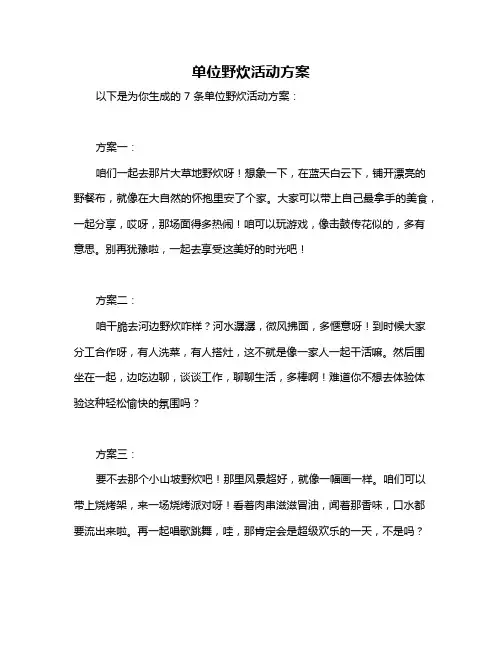 单位野炊活动方案

以下是为你生成的 7 条单位野炊活动方案：

方案一：

咱们一起去那片大草地野炊呀！想象一下，在蓝天白云下，铺开漂亮的野餐布，就像在大自然的怀抱里安了个家。大家可以带上自己最拿手的美食，一起分享，哎呀，那场面得多热闹！咱可以玩游戏，像击鼓传花似的，多有意思。别再犹豫啦，一起去享受这美好的时光吧！

方案二：

咱干脆去河边野炊咋样？河水潺潺，微风拂面，多惬意呀！到时候大家分工合作呀，有人洗菜，有人搭灶，这不就是像一家人一起干活嘛。然后围坐在一起，边吃边聊，谈谈工作，聊聊生活，多棒啊！难道你不想去体验体验这种轻松愉快的氛围吗？

方案三：

要不去那个小山坡野炊吧！那里风景超好，就像一幅画一样。咱们可以带上烧烤架，来一场烧烤派对呀！看着肉串滋滋冒油，闻着那香味，口水都要流出来啦。再一起唱歌跳舞，哇，那肯定会是超级欢乐的一天，不是吗？